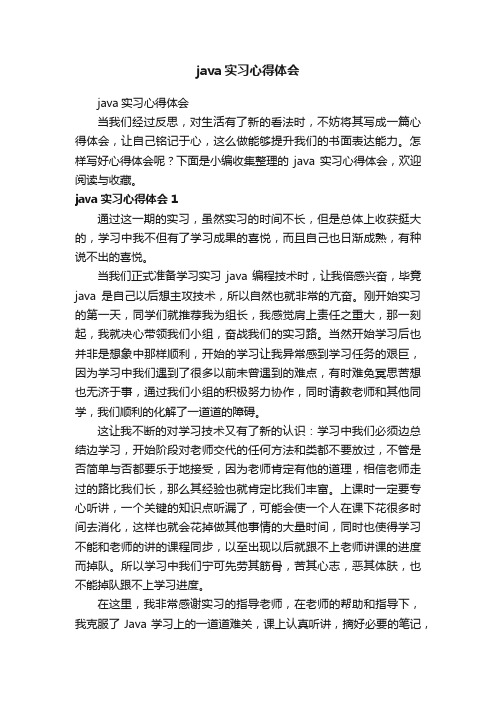 java 实习心得体会

java 实习心得体会

当我们经过反思，对生活有了新的看法时，不妨将其写成一篇心得体会，让自己铭记于心，这么做能够提升我们的书面表达能力。怎样写好心得体会呢？下面是小编收集整理的 java 实习心得体会，欢迎阅读与收藏。

java 实习心得体会 1

通过这一期的实习，虽然实习的时间不长，但是总体上收获挺大的，学习中我不但有了学习成果的喜悦，而且自己也日渐成熟，有种说不出的喜悦。

当我们正式准备学习实习 java 编程技术时，让我倍感兴奋，毕竟 java 是自己以后想主攻技术，所以自然也就非常的亢奋。刚开始实习的第一天，同学们就推荐我为组长，我感觉肩上责任之重大，那一刻起，我就决心带领我们小组，奋战我们的实习路。当然开始学习后也并非是想象中那样顺利，开始的学习让我异常感到学习任务的艰巨，因为学习中我们遇到了很多以前未曾遇到的难点，有时难免冥思苦想也无济于事，通过我们小组的积极努力协作，同时请教老师和其他同学，我们顺利的化解了一道道的障碍。

这让我不断的对学习技术又有了新的认识：学习中我们必须边总结边学习，开始阶段对老师交代的任何方法和类都不要放过，不管是否简单与否都要乐于地接受，因为老师肯定有他的道理，相信老师走过的路比我们长，那么其经验也就肯定比我们丰富。上课时一定要专心听讲，一个关键的知识点听漏了，可能会使一个人在课下花很多时间去消化，这样也就会花掉做其他事情的大量时间，同时也使得学习不能和老师的讲的课程同步，以至出现以后就跟不上老师讲课的进度而掉队。所以学习中我们宁可先劳其筋骨，苦其心志，恶其体肤，也不能掉队跟不上学习进度。

在这里，我非常感谢实习的指导老师，在老师的帮助和指导下，我克服了 Java 学习上的一道道难关，课上认真听讲，摘好必要的笔记，